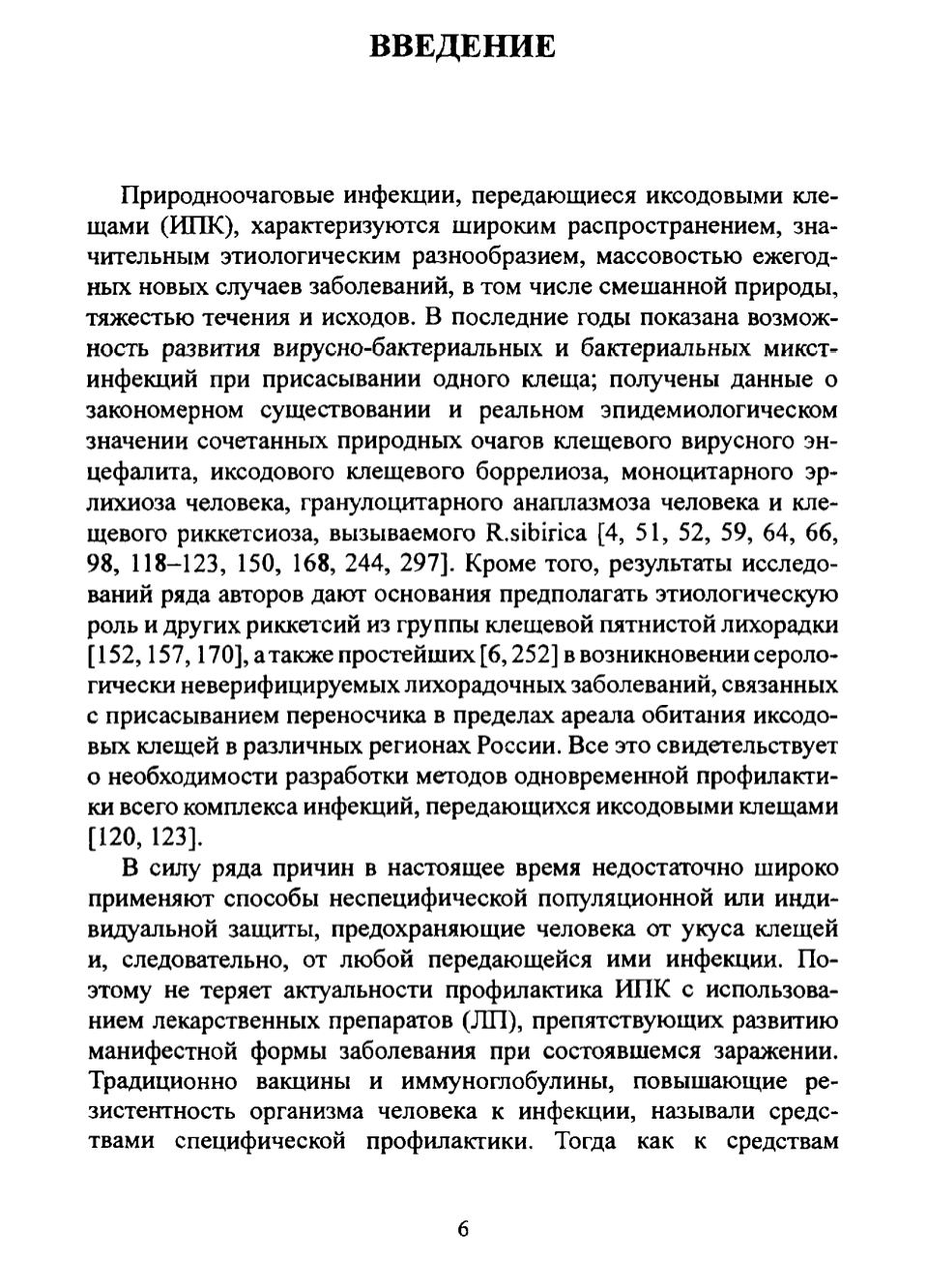 ВВЕДЕНИЕ

Природноочаговые инфекции, передающиеся иксодовыми клещами (ИПК), характеризуются широким распространением, значительным этиологическим разнообразием, массовостью ежегодных новых случаев заболеваний, в том числе смешанной природы, тяжестью течения и исходов. В последние годы показана возможность развития вирусно-бактериальных и бактериальных микст-инфекций при присасывании одного клеща; получены данные о закономерном существовании и реальном эпидемиологическом значении сочетанных природных очагов клещевого вирусного энцефалита, иксодового клещевого боррелиоза, моноцитарного эрлихиоза человека, гранулоцитарного анаплазмоза человека и клещевого риккетсиоза, вызываемого R.sibirica [4, 51, 52, 59, 64, 66, 98, 118–123, 150, 168, 244, 297]. Кроме того, результаты исследований ряда авторов дают основания предполагать этиологическую роль и других риккетсий из группы клещевой пятнистой лихорадки [152, 157, 170], а также простейших [6, 252] в возникновении серологически неверифицируемых лихорадочных заболеваний, связанных с присасыванием переносчика в пределах ареала обитания иксодовых клещей в различных регионах России. Все это свидетельствует о необходимости разработки методов одновременной профилактики всего комплекса инфекций, передающихся иксодовыми клещами [120, 123].

В силу ряда причин в настоящее время недостаточно широко применяют способы неспецифической популяционной или индивидуальной защиты, предохраняющие человека от укуса клещей и, следовательно, от любой передающейся ими инфекции. Поэтому не теряет актуальности профилактика ИПК с использованием лекарственных препаратов (ЛП), препятствующих развитию манифестной формы заболевания при состоявшемся заражении. Традиционно вакцины и иммуноглобулины, повышающие резистентность организма человека к инфекции, называли средствами специфической профилактики. Тогда как к средствам

6